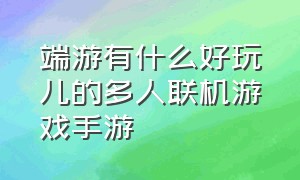 端游有什么好玩儿的多人联机游戏手游